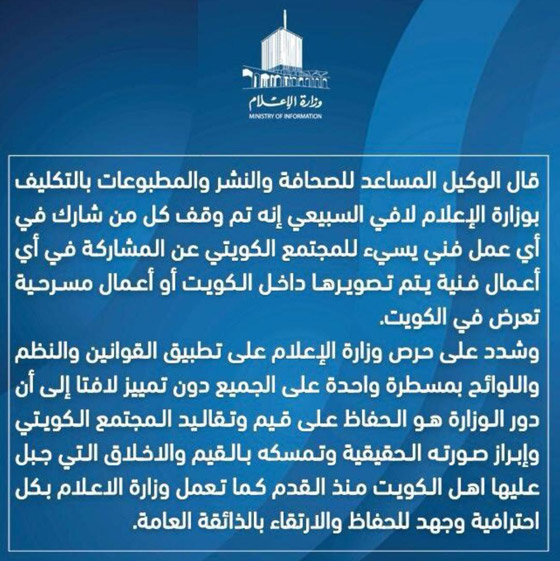 وزارة الإعلام
MINISTRY OF INFORMATION

قال الوكيل المساعد للصحافة والنشر والمطبوعات بالتكليف بوزارة الإعلام لافي السبيعي إنه تم وقف كل من شارك في أي عمل فني يسيء للمجتمع الكويتي عن المشاركة في أي أعمال فنية يتم تصويرها داخل الكويت أو أعمال مسرحية تعرض في الكويت.
وشدد على حرص وزارة الإعلام على تطبيق القوانين والنظم واللوائح بمسطرة واحدة على الجميع دون تمييز لافتا إلى أن دور الوزارة هو الحفاظ على قيم وتقاليد المجتمع الكويتي وإبراز صورته الحقيقية وتمسكه بالقيم والاخلاق التي جبل عليها اهل الكويت منذ القدم كما تعمل وزارة الاعلام بكل احترافية وجهد للحفاظ والارتقاء بالذائقة العامة.